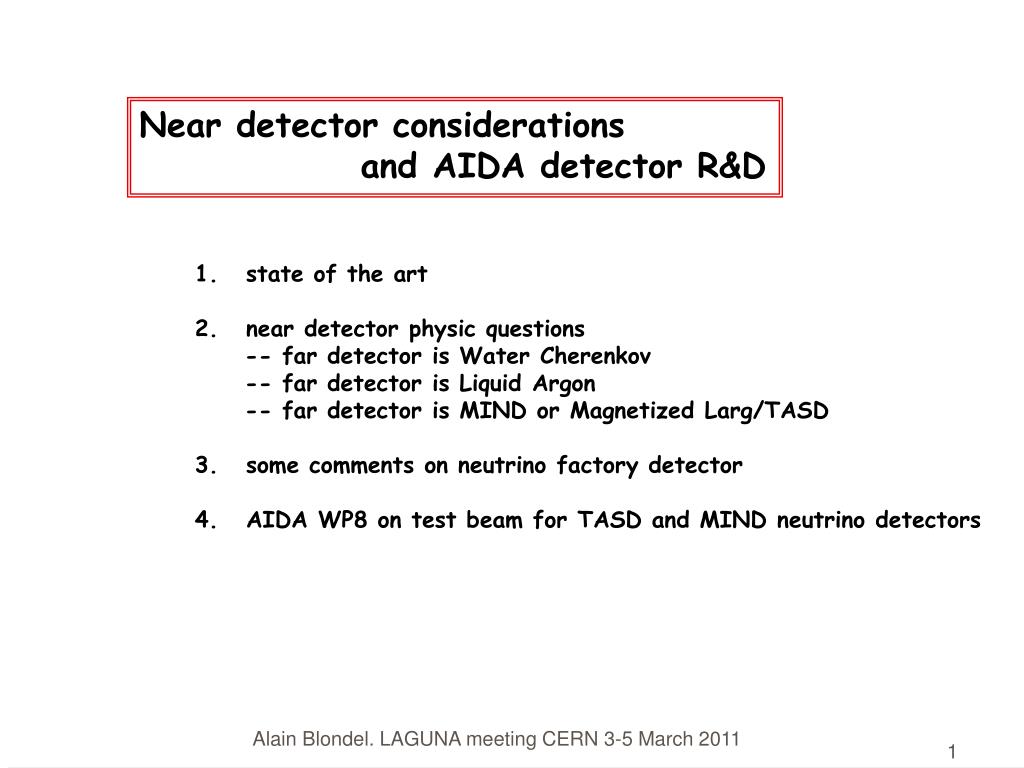 Near detector considerations
and AIDA detector R&D

1. state of the art

2. near detector physic questions
-- far detector is Water Cherenkov
-- far detector is Liquid Argon
-- far detector is MIND or Magnetized Larg/TASD

3. some comments on neutrino factory detector

4. AIDA WP8 on test beam for TASD and MIND neutrino detectors

Alain Blondel. LAGUNA meeting CERN 3-5 March 2011

1